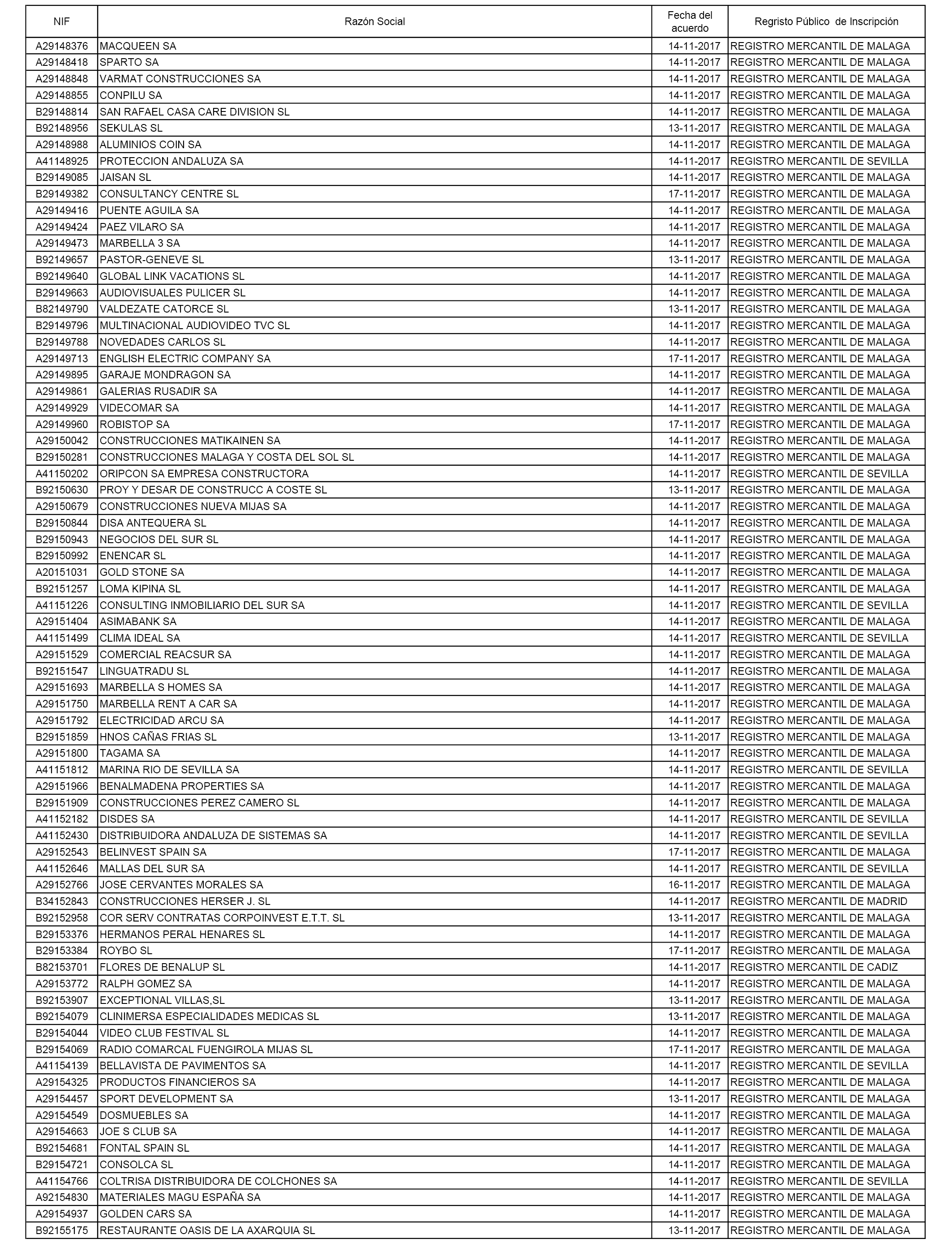 | NIF | Razón Social | Fecha del acuerdo | Regristo Público de Inscripción |
|---|---|---|---|
| A29148376 | MACQUEEN SA | 14-11-2017 | REGISTRO MERCANTIL DE MALAGA |
| A29148418 | SPARTO SA | 14-11-2017 | REGISTRO MERCANTIL DE MALAGA |
| A29148848 | VARMAT CONSTRUCCIONES SA | 14-11-2017 | REGISTRO MERCANTIL DE MALAGA |
| A29148855 | CONPILU SA | 14-11-2017 | REGISTRO MERCANTIL DE MALAGA |
| B29148814 | SAN RAFAEL CASA CARE DIVISION SL | 14-11-2017 | REGISTRO MERCANTIL DE MALAGA |
| B92148956 | SEKULAS SL | 13-11-2017 | REGISTRO MERCANTIL DE MALAGA |
| A29148988 | ALUMINIOS COIN SA | 14-11-2017 | REGISTRO MERCANTIL DE MALAGA |
| A41148925 | PROTECCION ANDALUZA SA | 14-11-2017 | REGISTRO MERCANTIL DE SEVILLA |
| B29149085 | JAISAN SL | 14-11-2017 | REGISTRO MERCANTIL DE MALAGA |
| B29149382 | CONSULTANCY CENTRE SL | 17-11-2017 | REGISTRO MERCANTIL DE MALAGA |
| A29149416 | PUENTE AGUILA SA | 14-11-2017 | REGISTRO MERCANTIL DE MALAGA |
| A29149424 | PAEZ VILARO SA | 14-11-2017 | REGISTRO MERCANTIL DE MALAGA |
| A29149473 | MARBELLA 3 SA | 14-11-2017 | REGISTRO MERCANTIL DE MALAGA |
| B92149657 | PASTOR-GENEVE SL | 13-11-2017 | REGISTRO MERCANTIL DE MALAGA |
| B92149640 | GLOBAL LINK VACATIONS SL | 14-11-2017 | REGISTRO MERCANTIL DE MALAGA |
| B29149663 | AUDIOVISUALES PULICER SL | 14-11-2017 | REGISTRO MERCANTIL DE MALAGA |
| B82149790 | VALDEZATE CATORCE SL | 13-11-2017 | REGISTRO MERCANTIL DE MALAGA |
| B29149796 | MULTINACIONAL AUDIOVIDEO TVC SL | 14-11-2017 | REGISTRO MERCANTIL DE MALAGA |
| B29149788 | NOVEDADES CARLOS SL | 14-11-2017 | REGISTRO MERCANTIL DE MALAGA |
| A29149713 | ENGLISH ELECTRIC COMPANY SA | 17-11-2017 | REGISTRO MERCANTIL DE MALAGA |
| A29149895 | GARAJE MONDRAGON SA | 14-11-2017 | REGISTRO MERCANTIL DE MALAGA |
| A29149861 | GALERIAS RUSADIR SA | 14-11-2017 | REGISTRO MERCANTIL DE MALAGA |
| A29149929 | VIDECOMAR SA | 14-11-2017 | REGISTRO MERCANTIL DE MALAGA |
| A29149960 | ROBISTOP SA | 17-11-2017 | REGISTRO MERCANTIL DE MALAGA |
| A29150042 | CONSTRUCCIONES MATIKAINEN SA | 14-11-2017 | REGISTRO MERCANTIL DE MALAGA |
| B29150281 | CONSTRUCCIONES MALAGA Y COSTA DEL SOL SL | 14-11-2017 | REGISTRO MERCANTIL DE MALAGA |
| A41150202 | ORIPCON SA EMPRESA CONSTRUCTORA | 14-11-2017 | REGISTRO MERCANTIL DE SEVILLA |
| B92150630 | PROY Y DESAR DE CONSTRUCC A COSTE SL | 13-11-2017 | REGISTRO MERCANTIL DE MALAGA |
| A29150679 | CONSTRUCCIONES NUEVA MIJAS SA | 14-11-2017 | REGISTRO MERCANTIL DE MALAGA |
| B29150844 | DISA ANTEQUERA SL | 14-11-2017 | REGISTRO MERCANTIL DE MALAGA |
| B29150943 | NEGOCIOS DEL SUR SL | 14-11-2017 | REGISTRO MERCANTIL DE MALAGA |
| B29150992 | ENENCAR SL | 14-11-2017 | REGISTRO MERCANTIL DE MALAGA |
| A20151031 | GOLD STONE SA | 14-11-2017 | REGISTRO MERCANTIL DE MALAGA |
| B92151257 | LOMA KIPINA SL | 14-11-2017 | REGISTRO MERCANTIL DE MALAGA |
| A41151226 | CONSULTING INMOBILIARIO DEL SUR SA | 14-11-2017 | REGISTRO MERCANTIL DE SEVILLA |
| A29151404 | ASIMABANK SA | 14-11-2017 | REGISTRO MERCANTIL DE MALAGA |
| A41151499 | CLIMA IDEAL SA | 14-11-2017 | REGISTRO MERCANTIL DE SEVILLA |
| A29151529 | COMERCIAL REACSUR SA | 14-11-2017 | REGISTRO MERCANTIL DE MALAGA |
| B92151547 | LINGUATRADU SL | 14-11-2017 | REGISTRO MERCANTIL DE MALAGA |
| A29151693 | MARBELLA S HOMES SA | 14-11-2017 | REGISTRO MERCANTIL DE MALAGA |
| A29151750 | MARBELLA RENT A CAR SA | 14-11-2017 | REGISTRO MERCANTIL DE MALAGA |
| A29151792 | ELECTRICIDAD ARCU SA | 14-11-2017 | REGISTRO MERCANTIL DE MALAGA |
| B29151859 | HNOS CAÑAS FRIAS SL | 13-11-2017 | REGISTRO MERCANTIL DE MALAGA |
| A29151800 | TAGAMA SA | 14-11-2017 | REGISTRO MERCANTIL DE MALAGA |
| A41151812 | MARINA RIO DE SEVILLA SA | 14-11-2017 | REGISTRO MERCANTIL DE SEVILLA |
| A29151966 | BENALMADENA PROPERTIES SA | 14-11-2017 | REGISTRO MERCANTIL DE MALAGA |
| B29151909 | CONSTRUCCIONES PEREZ CAMERO SL | 14-11-2017 | REGISTRO MERCANTIL DE MALAGA |
| A41152182 | DISDES SA | 14-11-2017 | REGISTRO MERCANTIL DE SEVILLA |
| A41152430 | DISTRIBUIDORA ANDALUZA DE SISTEMAS SA | 14-11-2017 | REGISTRO MERCANTIL DE SEVILLA |
| A29152543 | BELINVEST SPAIN SA | 17-11-2017 | REGISTRO MERCANTIL DE MALAGA |
| A41152646 | MALLAS DEL SUR SA | 14-11-2017 | REGISTRO MERCANTIL DE SEVILLA |
| A29152766 | JOSE CERVANTES MORALES SA | 16-11-2017 | REGISTRO MERCANTIL DE MALAGA |
| B34152843 | CONSTRUCCIONES HERSER J. SL | 14-11-2017 | REGISTRO MERCANTIL DE MADRID |
| B92152958 | COR SERV CONTRATAS CORPOINVEST E.T.T. SL | 13-11-2017 | REGISTRO MERCANTIL DE MALAGA |
| B29153376 | HERMANOS PERAL HENARES SL | 14-11-2017 | REGISTRO MERCANTIL DE MALAGA |
| B29153384 | ROYBO SL | 17-11-2017 | REGISTRO MERCANTIL DE MALAGA |
| B82153701 | FLORES DE BENALUP SL | 14-11-2017 | REGISTRO MERCANTIL DE CADIZ |
| A29153772 | RALPH GOMEZ SA | 14-11-2017 | REGISTRO MERCANTIL DE MALAGA |
| B92153907 | EXCEPTIONAL VILLAS,SL | 13-11-2017 | REGISTRO MERCANTIL DE MALAGA |
| B92154079 | CLINIMERSA ESPECIALIDADES MEDICAS SL | 13-11-2017 | REGISTRO MERCANTIL DE MALAGA |
| B29154044 | VIDEO CLUB FESTIVAL SL | 14-11-2017 | REGISTRO MERCANTIL DE MALAGA |
| B29154069 | RADIO COMARCAL FUENGIROLA MIJAS SL | 17-11-2017 | REGISTRO MERCANTIL DE MALAGA |
| A41154139 | BELLAVISTA DE PAVIMENTOS SA | 14-11-2017 | REGISTRO MERCANTIL DE SEVILLA |
| A29154325 | PRODUCTOS FINANCIEROS SA | 14-11-2017 | REGISTRO MERCANTIL DE MALAGA |
| A29154457 | SPORT DEVELOPMENT SA | 13-11-2017 | REGISTRO MERCANTIL DE MALAGA |
| A29154549 | DOSMUEBLES SA | 14-11-2017 | REGISTRO MERCANTIL DE MALAGA |
| A29154663 | JOE S CLUB SA | 14-11-2017 | REGISTRO MERCANTIL DE MALAGA |
| B92154681 | FONTAL SPAIN SL | 14-11-2017 | REGISTRO MERCANTIL DE MALAGA |
| B29154721 | CONSOLCA SL | 14-11-2017 | REGISTRO MERCANTIL DE MALAGA |
| A41154766 | COLTRISA DISTRIBUIDORA DE COLCHONES SA | 14-11-2017 | REGISTRO MERCANTIL DE SEVILLA |
| A92154830 | MATERIALES MAGU ESPAÑA SA | 14-11-2017 | REGISTRO MERCANTIL DE MALAGA |
| A29154937 | GOLDEN CARS SA | 14-11-2017 | REGISTRO MERCANTIL DE MALAGA |
| B92155175 | RESTAURANTE OASIS DE LA AXARQUIA SL | 13-11-2017 | REGISTRO MERCANTIL DE MALAGA |